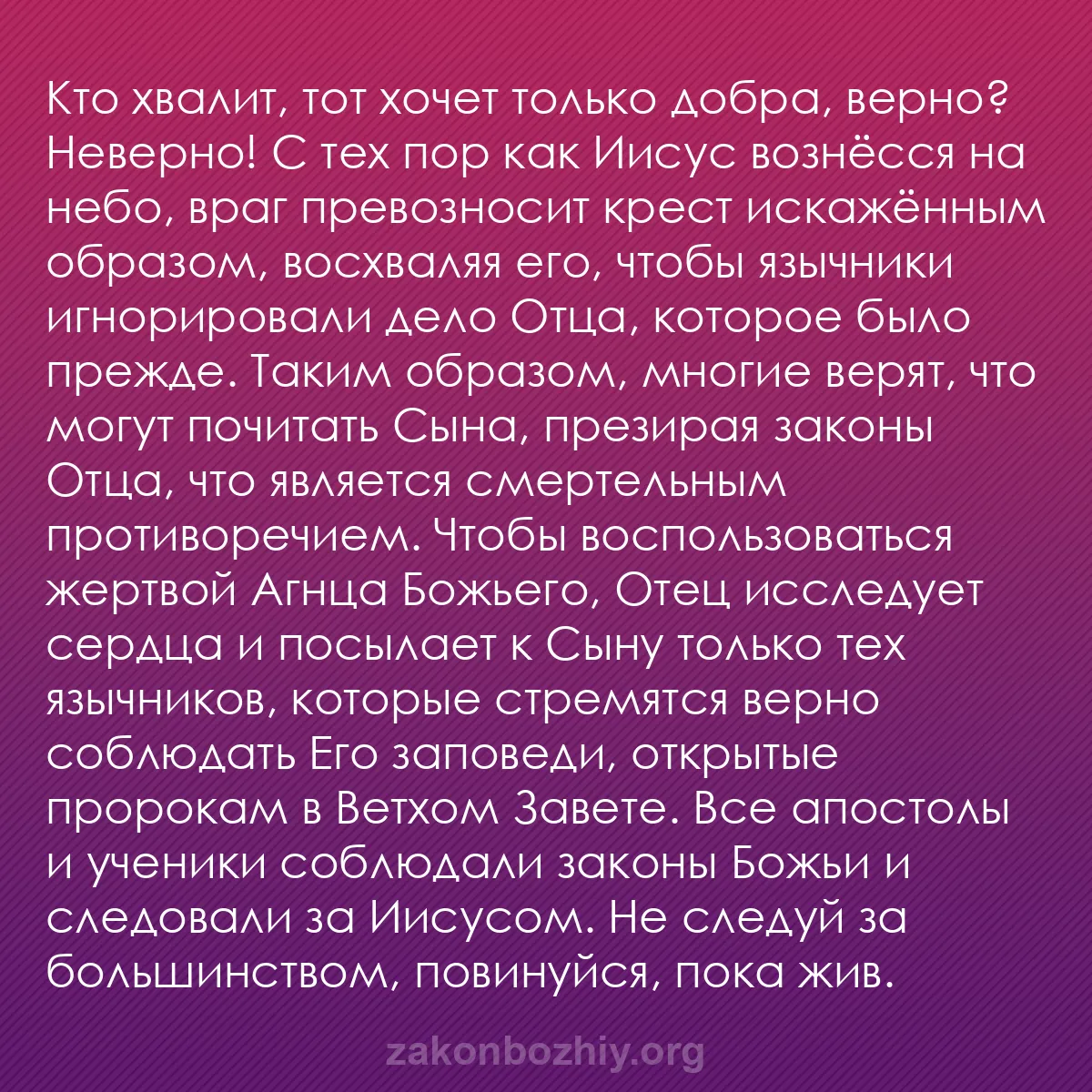 Кто хвалит, тот хочет только добра, верно? Неверно! С тех пор как Иисус вознёсся на небо, враг превозносит крест искажённым образом, восхваляя его, чтобы язычники игнорировали дело Отца, которое было прежде. Таким образом, многие верят, что могут почитать Сына, презирая законы Отца, что является смертельным противоречием. Чтобы воспользоваться жертвой Агнца Божьего, Отец исследует сердца и посылает к Сыну только тех язычников, которые стремятся верно соблюдать Его заповеди, открытые пророкам в Ветхом Завете. Все апостолы и ученики соблюдали законы Божьи и следовали за Иисусом. Не следуй за большинством, повинуйся, пока жив.

zakonbozhiy.org